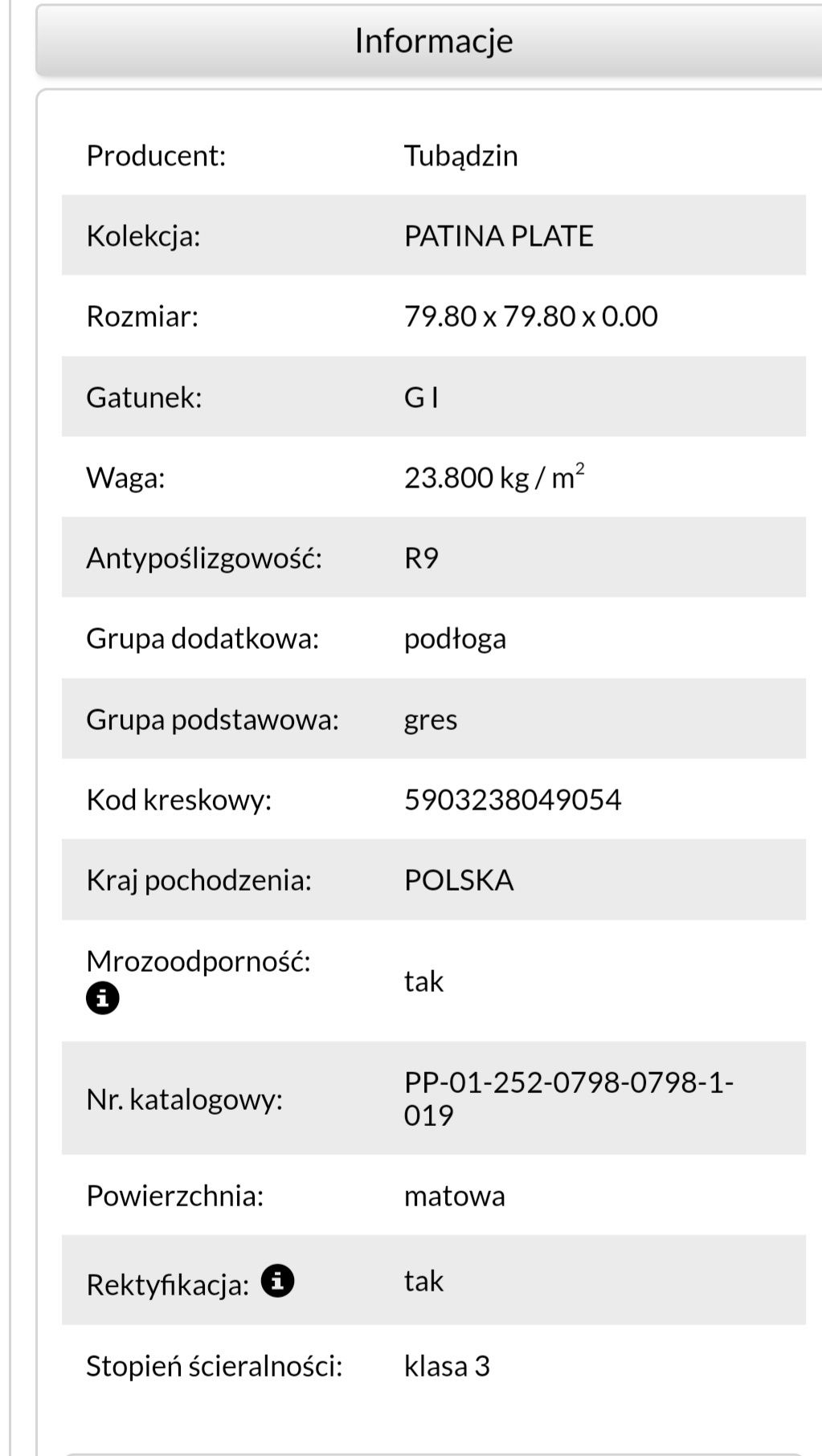 Informacje

| | |
|---|---|
| Producent: | Tubądzin |
| Kolekcja: | PATINA PLATE |
| Rozmiar: | 79.80 x 79.80 x 0.00 |
| Gatunek: | G I |
| Waga: | 23.800 kg / $m^2$ |
| Antypoślizgowość: | R9 |
| Grupa dodatkowa: | podłoga |
| Grupa podstawowa: | gres |
| Kod kreskowy: | 5903238049054 |
| Kraj pochodzenia: | POLSKA |
| Mrozoodporność: | tak |
| Nr. katalogowy: | PP-01-252-0798-0798-1-019 |
| Powierzchnia: | matowa |
| Rektyfikacja: | tak |
| Stopień ścieralności: | klasa 3 |